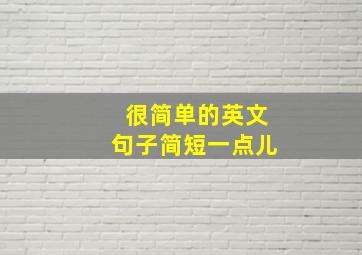 很简单的英文
句子简短一点儿